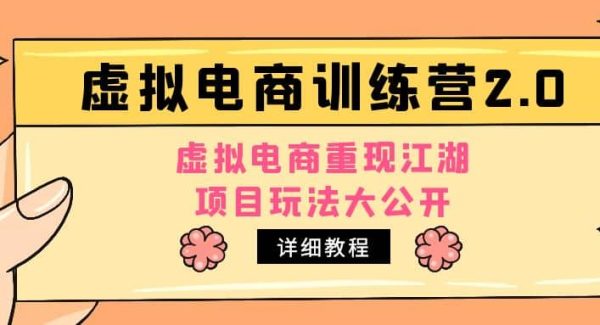 虚拟电商训练营2.0

虚拟电商重现江湖
项目玩法大公开

详细教程